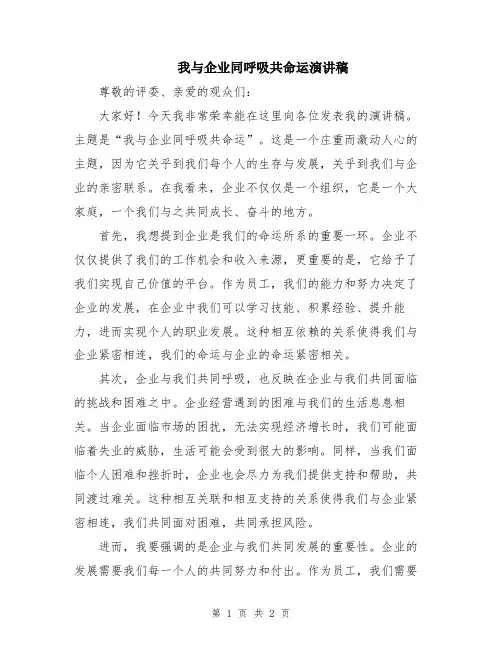 我与企业同呼吸共命运演讲稿

尊敬的评委、亲爱的观众们：

大家好！今天我非常荣幸能在这里向各位发表我的演讲稿。主题是“我与企业同呼吸共命运”。这是一个庄重而激动人心的主题，因为它关乎到我们每个人的生存与发展，关乎到我们与企业的亲密联系。在我看来，企业不仅仅是一个组织，它是一个大家庭，一个我们与之共同成长、奋斗的地方。

首先，我想提到企业是我们的命运所系的重要一环。企业不仅仅提供了我们的工作机会和收入来源，更重要的是，它给予了我们实现自己价值的平台。作为员工，我们的能力和努力决定了企业的发展，在企业中我们可以学习技能、积累经验、提升能力，进而实现个人的职业发展。这种相互依赖的关系使得我们与企业紧密相连，我们的命运与企业的命运紧密相关。

其次，企业与我们共同呼吸，也反映在企业与我们共同面临的挑战和困难之中。企业经营遇到的困难与我们的生活息息相关。当企业面临市场的困扰，无法实现经济增长时，我们可能面临着失业的威胁，生活可能会受到很大的影响。同样，当我们面临个人困难和挫折时，企业也会尽力为我们提供支持和帮助，共同渡过难关。这种相互关联和相互支持的关系使得我们与企业紧密相连，我们共同面对困难，共同承担风险。

进而，我要强调的是企业与我们共同发展的重要性。企业的发展需要我们每一个人的共同努力和付出。作为员工，我们需要

第 1 页 共 2 页